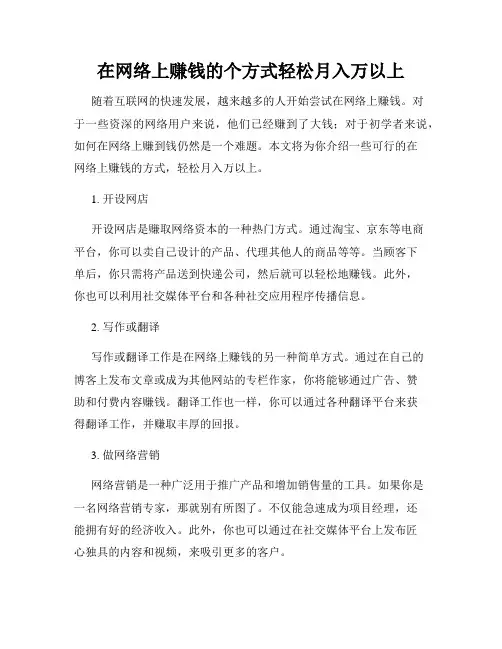 在网络上赚钱的个方式轻松月入万以上

随着互联网的快速发展，越来越多的人开始尝试在网络上赚钱。对于一些资深的网络用户来说，他们已经赚到了大钱；对于初学者来说，如何在网络上赚到钱仍然是一个难题。本文将为你介绍一些可行的在网络上赚钱的方式，轻松月入万以上。

1. 开设网店

开设网店是赚取网络资本的一种热门方式。通过淘宝、京东等电商平台，你可以卖自己设计的产品、代理其他人的商品等等。当顾客下单后，你只需将产品送到快递公司，然后就可以轻松地赚钱。此外，你也可以利用社交媒体平台和各种社交应用程序传播信息。

2. 写作或翻译

写作或翻译工作是在网络上赚钱的另一种简单方式。通过在自己的博客上发布文章或成为其他网站的专栏作家，你将能够通过广告、赞助和付费内容赚钱。翻译工作也一样，你可以通过各种翻译平台来获得翻译工作，并赚取丰厚的回报。

3. 做网络营销

网络营销是一种广泛用于推广产品和增加销售量的工具。如果你是一名网络营销专家，那就别有所图了。不仅能急速成为项目经理，还能拥有好的经济收入。此外，你也可以通过在社交媒体平台上发布匠心独具的内容和视频，来吸引更多的客户。